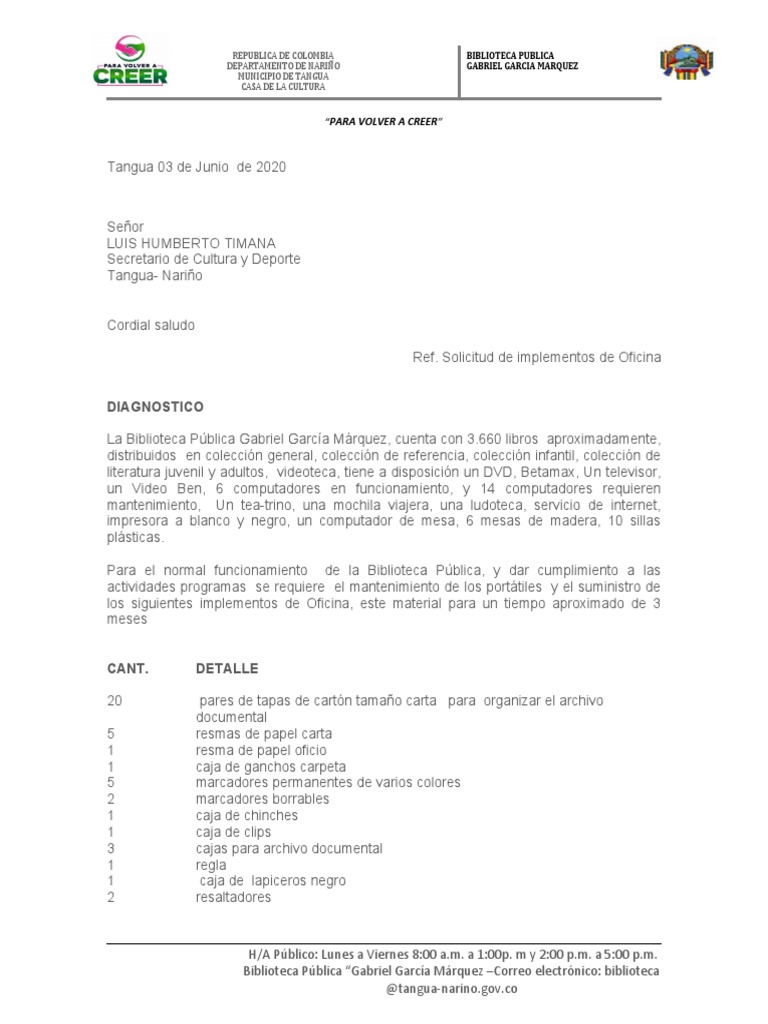 PARA VOLVER A
CREER

REPUBLICA DE COLOMBIA
DEPARTAMENTO DE NARIÑO
MUNICIPIO DE TANGUA
CASA DE LA CULTURA

BIBLIOTECA PUBLICA
GABRIEL GARCIA MARQUEZ

"PARA VOLVER A CREER"

Tangua 03 de Junio de 2020

Señor
LUIS HUMBERTO TIMANA
Secretario de Cultura y Deporte
Tangua- Nariño

Cordial saludo

Ref. Solicitud de implementos de Oficina

DIAGNOSTICO

La Biblioteca Pública Gabriel García Márquez, cuenta con 3.660 libros aproximadamente, distribuidos en colección general, colección de referencia, colección infantil, colección de literatura juvenil y adultos, videoteca, tiene a disposición un DVD, Betamax, Un televisor, un Video Ben, 6 computadores en funcionamiento, y 14 computadores requieren mantenimiento, Un tea-trino, una mochila viajera, una ludoteca, servicio de internet, impresora a blanco y negro, un computador de mesa, 6 mesas de madera, 10 sillas plásticas.

Para el normal funcionamiento de la Biblioteca Pública, y dar cumplimiento a las actividades programas se requiere el mantenimiento de los portátiles y el suministro de los siguientes implementos de Oficina, este material para un tiempo aproximado de 3 meses

| CANT. | DETALLE |
|---|---|
| 20 | pares de tapas de cartón tamaño carta para organizar el archivo documental |
| 5 | resmas de papel carta |
| 1 | resma de papel oficio |
| 1 | caja de ganchos carpeta |
| 5 | marcadores permanentes de varios colores |
| 2 | marcadores borrables |
| 1 | caja de chinches |
| 1 | caja de clips |
| 3 | cajas para archivo documental |
| 1 | regla |
| 1 | caja de lapiceros negro |
| 2 | resaltadores |

H/A Público: Lunes a Viernes 8:00 a.m. a 1:00p. m y 2:00 p.m. a 5:00 p.m.
Biblioteca Pública "Gabriel García Márquez –Correo electrónico: biblioteca @tangua-narino.gov.co